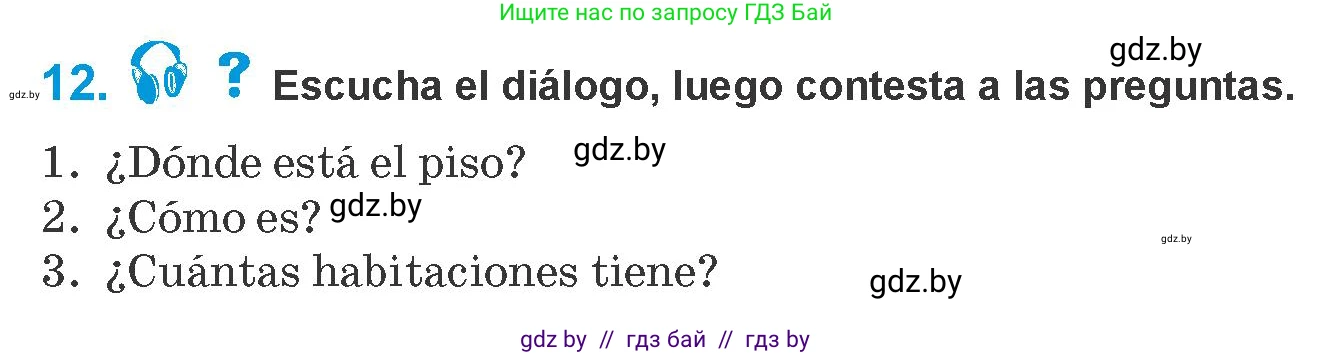 Ищите нас по запросу ГДЗ Бай

gdz.by

gdz.by 12. ? Escucha el diálogo, luego contesta a las preguntas.

1. ¿Dónde está el piso? gdz.by

2. ¿Cómo es? gdz.by

gdz.by

3. ¿Cuántas habitaciones tiene?

gdz.by

gdz by // гдз бай // гдз by